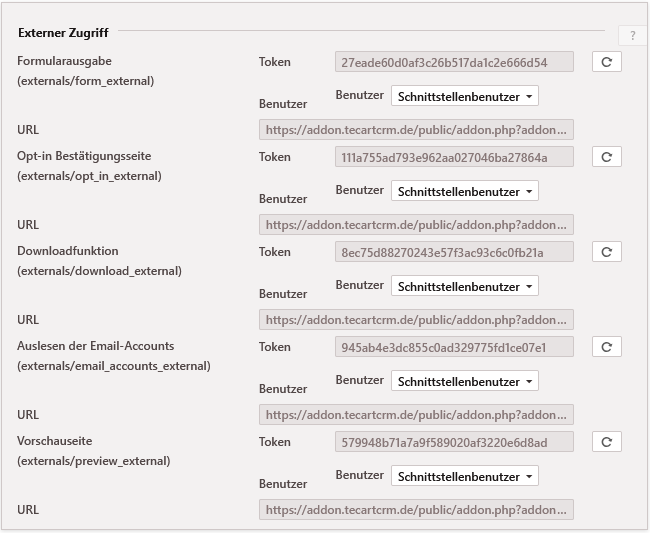 Externer Zugriff

?

Formularausgabe
(externals/form_external)

Token 27eade60d0af3c26b517da1c2e666d54

Benutzer

Benutzer Schnittstellenbenutzer

URL https://addon.tecartcrm.de/public/addon.php?addon...

Opt-in Bestätigungsseite
(externals/opt_in_external)

Token 111a755ad793e962aa027046ba27864a

Benutzer

Benutzer Schnittstellenbenutzer

URL https://addon.tecartcrm.de/public/addon.php?addon...

Downloadfunktion
(externals/download_external)

Token 8ec75d88270243e57f3ac93c6c0fb21a

Benutzer

Benutzer Schnittstellenbenutzer

URL https://addon.tecartcrm.de/public/addon.php?addon...

Auslesen der Email-Accounts
(externals/email_accounts_external)

Token 945ab4e3dc855c0ad329775fd1ce07e1

Benutzer

Benutzer Schnittstellenbenutzer

URL https://addon.tecartcrm.de/public/addon.php?addon...

Vorschauseite
(externals/preview_external)

Token 579948b71a7a9f589020af3220e6d8ad

Benutzer

Benutzer Schnittstellenbenutzer

URL https://addon.tecartcrm.de/public/addon.php?addon...